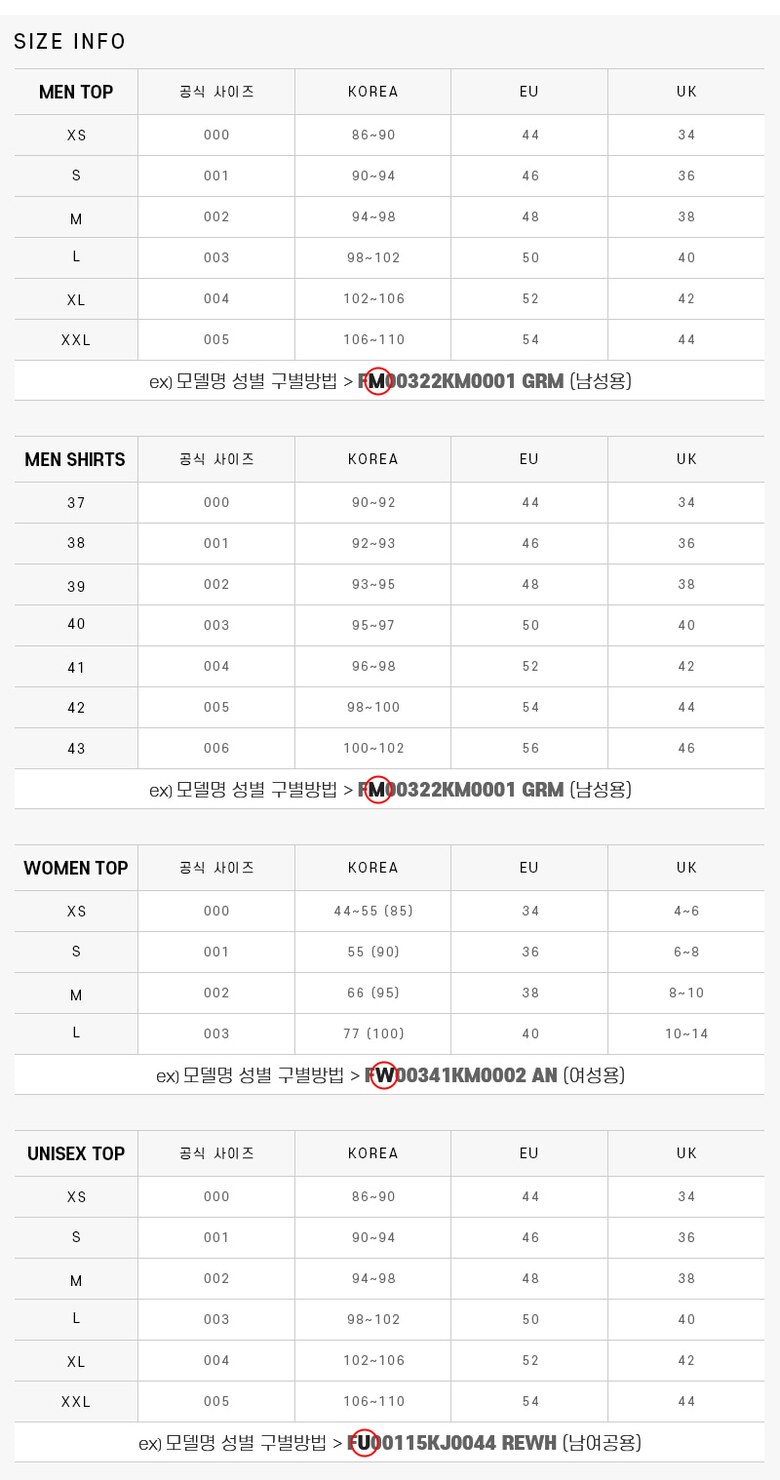 SIZE INFO

| MEN TOP | 공식 사이즈 | KOREA | EU | UK |
|---|---|---|---|---|
| XS | 000 | 86~90 | 44 | 34 |
| S | 001 | 90~94 | 46 | 36 |
| M | 002 | 94~98 | 48 | 38 |
| L | 003 | 98~102 | 50 | 40 |
| XL | 004 | 102~106 | 52 | 42 |
| XXL | 005 | 106~110 | 54 | 44 |

ex) 모델명 성별 구별방법 > FM00322KM0001 GRM (남성용)

| MEN SHIRTS | 공식 사이즈 | KOREA | EU | UK |
|---|---|---|---|---|
| 37 | 000 | 90~92 | 44 | 34 |
| 38 | 001 | 92~93 | 46 | 36 |
| 39 | 002 | 93~95 | 48 | 38 |
| 40 | 003 | 95~97 | 50 | 40 |
| 41 | 004 | 96~98 | 52 | 42 |
| 42 | 005 | 98~100 | 54 | 44 |
| 43 | 006 | 100~102 | 56 | 46 |

ex) 모델명 성별 구별방법 > FM00322KM0001 GRM (남성용)

| WOMEN TOP | 공식 사이즈 | KOREA | EU | UK |
|---|---|---|---|---|
| XS | 000 | 44~55 (85) | 34 | 4~6 |
| S | 001 | 55 (90) | 36 | 6~8 |
| M | 002 | 66 (95) | 38 | 8~10 |
| L | 003 | 77 (100) | 40 | 10~14 |

ex) 모델명 성별 구별방법 > FW00341KM0002 AN (여성용)

| UNISEX TOP | 공식 사이즈 | KOREA | EU | UK |
|---|---|---|---|---|
| XS | 000 | 86~90 | 44 | 34 |
| S | 001 | 90~94 | 46 | 36 |
| M | 002 | 94~98 | 48 | 38 |
| L | 003 | 98~102 | 50 | 40 |
| XL | 004 | 102~106 | 52 | 42 |
| XXL | 005 | 106~110 | 54 | 44 |

ex) 모델명 성별 구별방법 > FU00115KJ0044 REWH (남여공용)